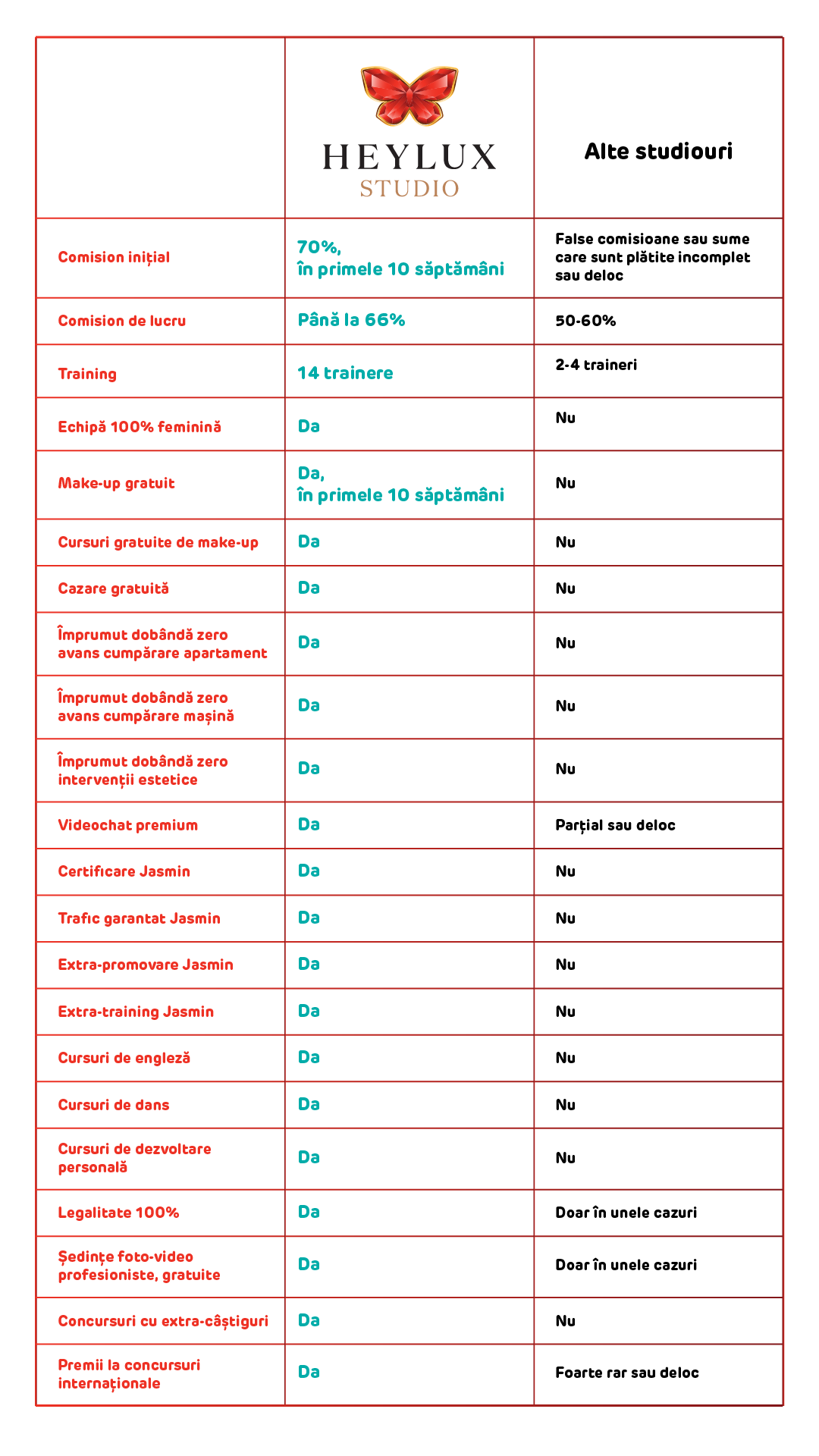 | | HEYLUX STUDIO | Alte studiouri |
|---|---|---|
| Comision inițial | 70%, în primele 10 săptămâni | False comisioane sau sume care sunt plătite incomplet sau deloc |
| Comision de lucru | Până la 66% | 50-60% |
| Training | 14 trainere | 2-4 traineri |
| Echipă 100% feminină | Da | Nu |
| Make-up gratuit | Da, în primele 10 săptămâni | Nu |
| Cursuri gratuite de make-up | Da | Nu |
| Cazare gratuită | Da | Nu |
| Împrumut dobândă zero avans cumpărare apartament | Da | Nu |
| Împrumut dobândă zero avans cumpărare mașină | Da | Nu |
| Împrumut dobândă zero intervenții estetice | Da | Nu |
| Videochat premium | Da | Parțial sau deloc |
| Certificare Jasmin | Da | Nu |
| Trafic garantat Jasmin | Da | Nu |
| Extra-promovare Jasmin | Da | Nu |
| Extra-training Jasmin | Da | Nu |
| Cursuri de engleză | Da | Nu |
| Cursuri de dans | Da | Nu |
| Cursuri de dezvoltare personală | Da | Nu |
| Legalitate 100% | Da | Doar în unele cazuri |
| Ședințe foto-video profesioniste, gratuite | Da | Doar în unele cazuri |
| Concursuri cu extra-câștiguri | Da | Nu |
| Premii la concursuri internaționale | Da | Foarte rar sau deloc |